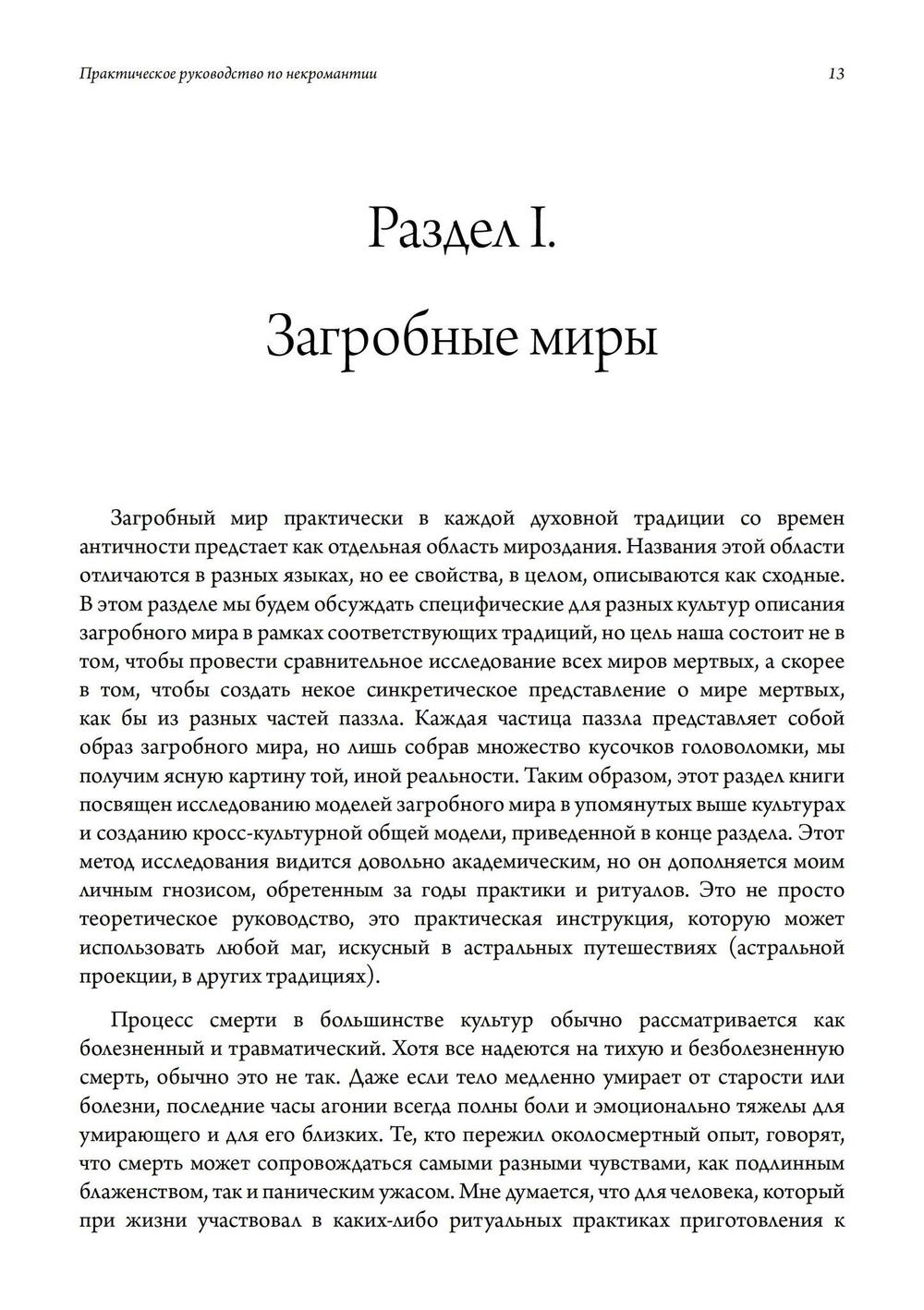 Практическое руководство по некромантии 13

Раздел I.

Загробные миры

Загробный мир практически в каждой духовной традиции со времен античности предстает как отдельная область мироздания. Названия этой области отличаются в разных языках, но ее свойства, в целом, описываются как сходные. В этом разделе мы будем обсуждать специфические для разных культур описания загробного мира в рамках соответствующих традиций, но цель наша состоит не в том, чтобы провести сравнительное исследование всех миров мертвых, а скорее в том, чтобы создать некое синкретическое представление о мире мертвых, как бы из разных частей паззла. Каждая частица паззла представляет собой образ загробного мира, но лишь собрав множество кусочков головоломки, мы получим ясную картину той, иной реальности. Таким образом, этот раздел книги посвящен исследованию моделей загробного мира в упомянутых выше культурах и созданию кросс-культурной общей модели, приведенной в конце раздела. Этот метод исследования видится довольно академическим, но он дополняется моим личным гнозисом, обретенным за годы практики и ритуалов. Это не просто теоретическое руководство, это практическая инструкция, которую может использовать любой маг, искусный в астральных путешествиях (астральной проекции, в других традициях).

Процесс смерти в большинстве культур обычно рассматривается как болезненный и травматический. Хотя все надеются на тихую и безболезненную смерть, обычно это не так. Даже если тело медленно умирает от старости или болезни, последние часы агонии всегда полны боли и эмоционально тяжелы для умирающего и для его близких. Те, кто пережил околосмертный опыт, говорят, что смерть может сопровождаться самыми разными чувствами, как подлинным блаженством, так и паническим ужасом. Мне думается, что для человека, который при жизни участвовал в каких-либо ритуальных практиках приготовления к